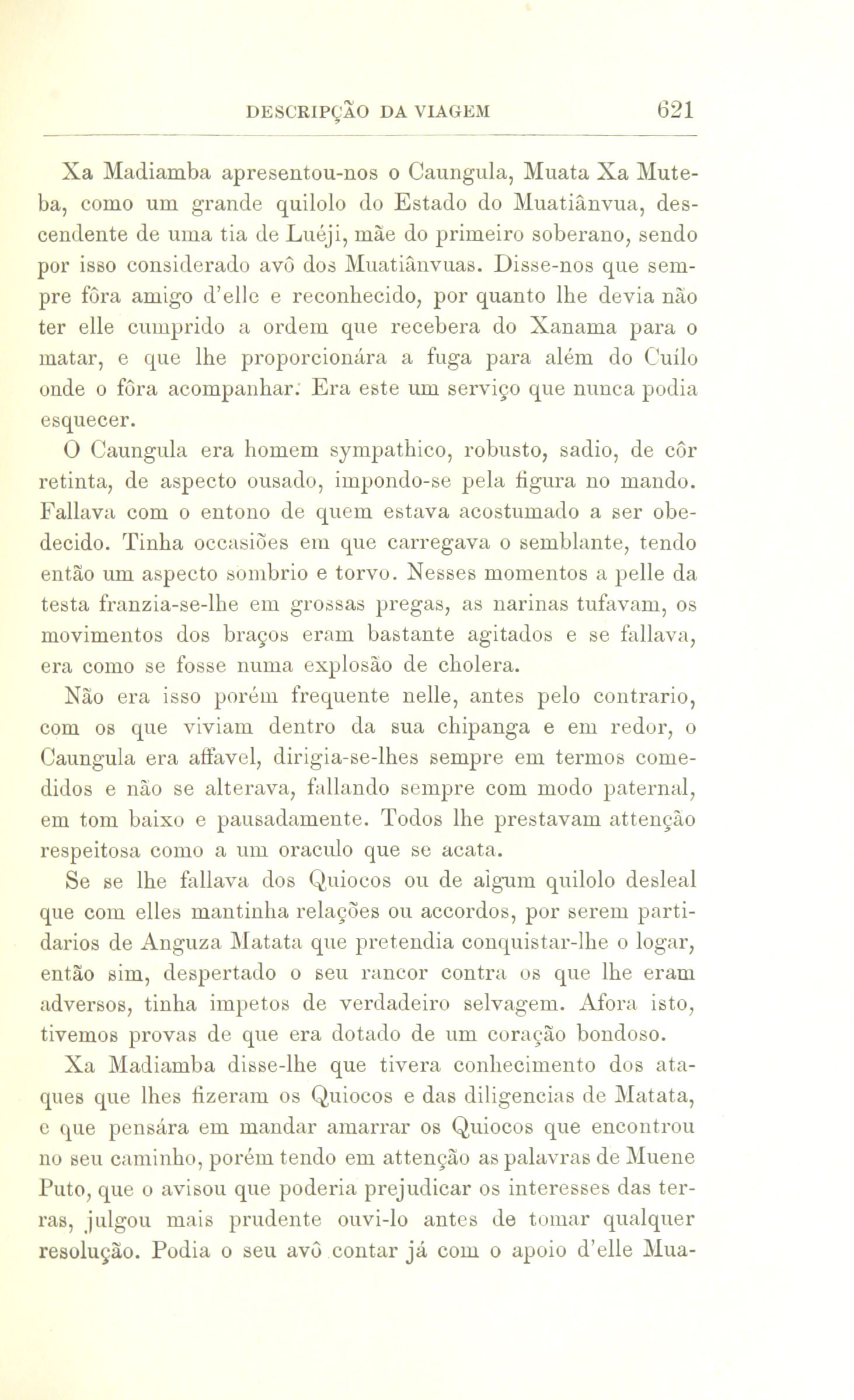 DESCRIPÇÃO DA VIAGEM 621

Xa Madiamba apresentou-nos o Caungula, Muata Xa Muteba, como um grande quilolo do Estado do Muatiânvua, descendente de uma tia de Luéji, mãe do primeiro soberano, sendo por isso considerado avô dos Muatiânvuas. Disse-nos que sempre fôra amigo d'elle e reconhecido, por quanto lhe devia não ter elle cumprido a ordem que recebera do Xanama para o matar, e que lhe proporcionára a fuga para além do Cuílo onde o fôra acompanhar. Era este um serviço que nunca podia esquecer.

O Caungula era homem sympathico, robusto, sadio, de côr retinta, de aspecto ousado, impondo-se pela figura no mando. Fallava com o entono de quem estava acostumado a ser obedecido. Tinha occasiões em que carregava o semblante, tendo então um aspecto sombrio e torvo. Nesses momentos a pelle da testa franzia-se-lhe em grossas pregas, as narinas tufavam, os movimentos dos braços eram bastante agitados e se fallava, era como se fosse numa explosão de cholera.

Não era isso porém frequente nelle, antes pelo contrario, com os que viviam dentro da sua chipanga e em redor, o Caungula era affavel, dirigia-se-lhes sempre em termos comedidos e não se alterava, fallando sempre com modo paternal, em tom baixo e pausadamente. Todos lhe prestavam attenção respeitosa como a um oraculo que se acata.

Se se lhe fallava dos Quiocos ou de algum quilolo desleal que com elles mantinha relações ou accordos, por serem partidarios de Anguza Matata que pretendia conquistar-lhe o logar, então sim, despertado o seu rancor contra os que lhe eram adversos, tinha impetos de verdadeiro selvagem. Afora isto, tivemos provas de que era dotado de um coração bondoso.

Xa Madiamba disse-lhe que tivera conhecimento dos ataques que lhes fizeram os Quiocos e das diligencias de Matata, e que pensára em mandar amarrar os Quiocos que encontrou no seu caminho, porém tendo em attenção as palavras de Muene Puto, que o avisou que poderia prejudicar os interesses das terras, julgou mais prudente ouvi-lo antes de tomar qualquer resolução. Podia o seu avô contar já com o apoio d'elle Mua-